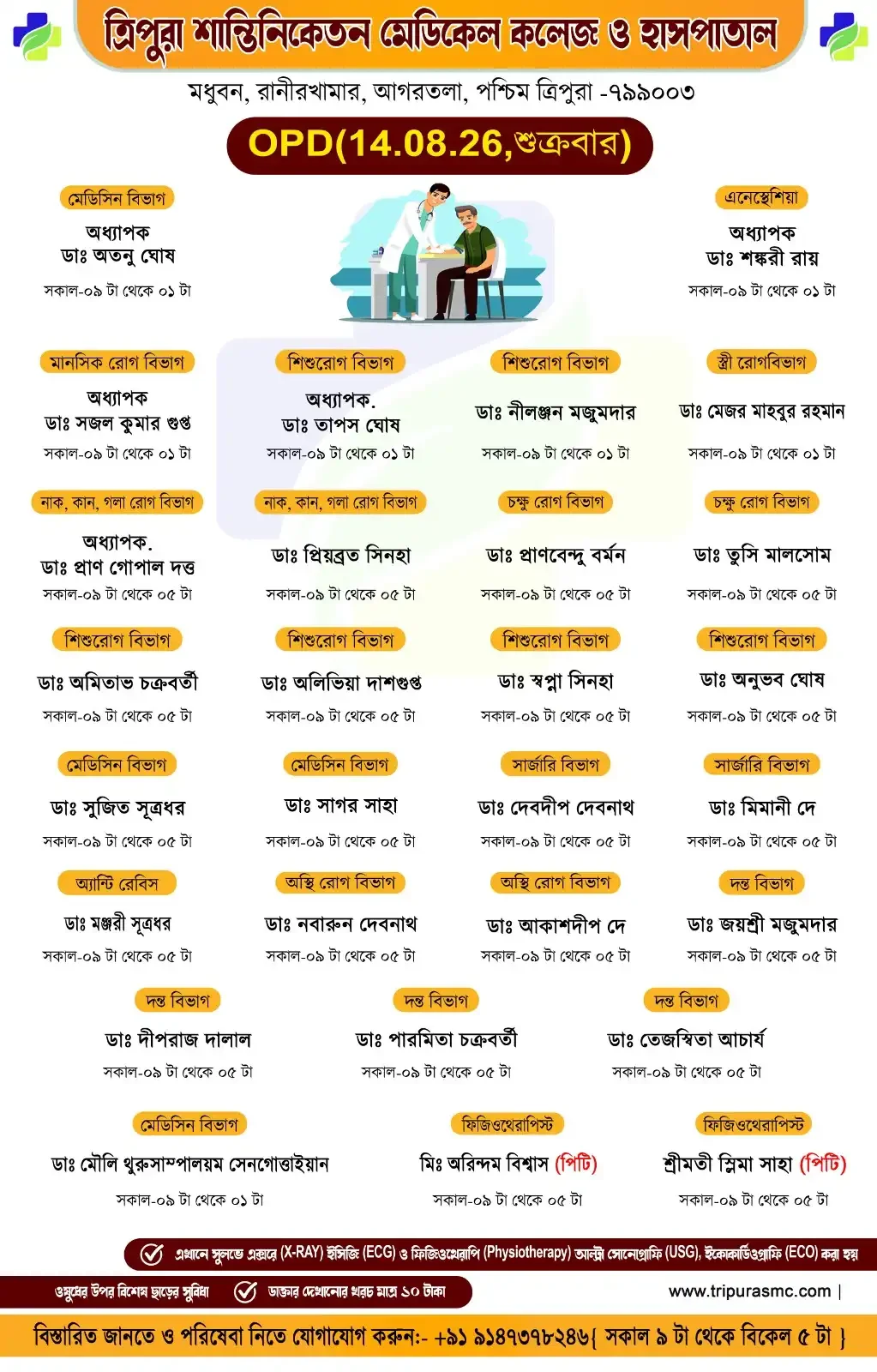 ত্রিপুরা শান্তিনিকেতন মেডিকেল কলেজ ও হাসপাতাল

মধুবন, রানীরখামার, আগরতলা, পশ্চিম ত্রিপুরা -৭৯৯০০৩

OPD(14.08.26,শুক্রবার)

মেডিসিন বিভাগ
অধ্যাপক
ডাঃ অতনু ঘোষ
সকাল-০৯ টা থেকে ০১ টা

এনেস্থেশিয়া
অধ্যাপক
ডাঃ শঙ্করী রায়
সকাল-০৯ টা থেকে ০১ টা

মানসিক রোগ বিভাগ
অধ্যাপক
ডাঃ সজল কুমার গুপ্ত
সকাল-০৯ টা থেকে ০১ টা

শিশুরোগ বিভাগ
অধ্যাপক.
ডাঃ তাপস ঘোষ
সকাল-০৯ টা থেকে ০১ টা

শিশুরোগ বিভাগ
ডাঃ নীলঞ্জন মজুমদার
সকাল-০৯ টা থেকে ০১ টা

স্ত্রী রোগবিভাগ
ডাঃ মেজর মাহবুর রহমান
সকাল-০৯ টা থেকে ০১ টা

নাক, কান, গলা রোগ বিভাগ
অধ্যাপক.
ডাঃ প্রাণ গোপাল দত্ত
সকাল-০৯ টা থেকে ০৫ টা

নাক, কান, গলা রোগ বিভাগ
ডাঃ প্রিয়ব্রত সিনহা
সকাল-০৯ টা থেকে ০৫ টা

চক্ষু রোগ বিভাগ
ডাঃ প্রাণবেন্দু বর্মন
সকাল-০৯ টা থেকে ০৫ টা

চক্ষু রোগ বিভাগ
ডাঃ তুসি মালসোম
সকাল-০৯ টা থেকে ০৫ টা

শিশুরোগ বিভাগ
ডাঃ অমিতাভ চক্রবর্তী
সকাল-০৯ টা থেকে ০৫ টা

শিশুরোগ বিভাগ
ডাঃ অলিভিয়া দাশগুপ্ত
সকাল-০৯ টা থেকে ০৫ টা

শিশুরোগ বিভাগ
ডাঃ স্বপ্না সিনহা
সকাল-০৯ টা থেকে ০৫ টা

শিশুরোগ বিভাগ
ডাঃ অনুভব ঘোষ
সকাল-০৯ টা থেকে ০৫ টা

মেডিসিন বিভাগ
ডাঃ সুজিত সূত্রধর
সকাল-০৯ টা থেকে ০৫ টা

মেডিসিন বিভাগ
ডাঃ সাগর সাহা
সকাল-০৯ টা থেকে ০৫ টা

সার্জারি বিভাগ
ডাঃ দেবদীপ দেবনাথ
সকাল-০৯ টা থেকে ০৫ টা

সার্জারি বিভাগ
ডাঃ মিমানী দে
সকাল-০৯ টা থেকে ০৫ টা

অ্যান্টি রেবিস
ডাঃ মঞ্জরী সূত্রধর
সকাল-০৯ টা থেকে ০৫ টা

অস্থি রোগ বিভাগ
ডাঃ নবারুন দেবনাথ
সকাল-০৯ টা থেকে ০৫ টা

অস্থি রোগ বিভাগ
ডাঃ আকাশদীপ দে
সকাল-০৯ টা থেকে ০৫ টা

দন্ত বিভাগ
ডাঃ জয়শ্রী মজুমদার
সকাল-০৯ টা থেকে ০৫ টা

দন্ত বিভাগ
ডাঃ দীপরাজ দালাল
সকাল-০৯ টা থেকে ০৫ টা

দন্ত বিভাগ
ডাঃ পারমিতা চক্রবর্তী
সকাল-০৯ টা থেকে ০৫ টা

দন্ত বিভাগ
ডাঃ তেজস্বিতা আচার্য
সকাল-০৯ টা থেকে ০৫ টা

মেডিসিন বিভাগ
ডাঃ মৌলি থুরুসাম্পালয়ম সেনগোত্তাইয়ান
সকাল-০৯ টা থেকে ০১ টা

ফিজিওথেরাপিস্ট
মিঃ অরিন্দম বিশ্বাস (পিটি)
সকাল-০৯ টা থেকে ০৫ টা

ফিজিওথেরাপিস্ট
শ্রীমতী স্নিমা সাহা (পিটি)
সকাল-০৯ টা থেকে ০৫ টা

এখানে সুলভে এক্সরে (X-RAY) ইসিজি (ECG) ও ফিজিওথেরাপি (Physiotherapy) আলট্রা সোনোগ্রাফি (USG), ইকোকার্ডিওগ্রাফি (ECO) করা হয়

ওষুধের উপর বিশেষ ছাড়ের সুবিধা
ডাক্তার দেখানোর খরচ মাত্র ১০ টাকা
www.tripurasmc.com |

বিস্তারিত জানতে ও পরিষেবা নিতে যোগাযোগ করুন:- +৯১ ৯১৪৭৩৭৮২৪৬{ সকাল ৯ টা থেকে বিকেল ৫ টা }